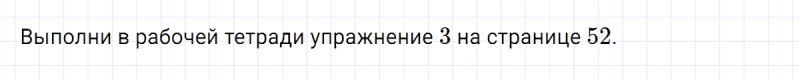 Выполни в рабочей тетради упражнение $3$ на странице $52$.